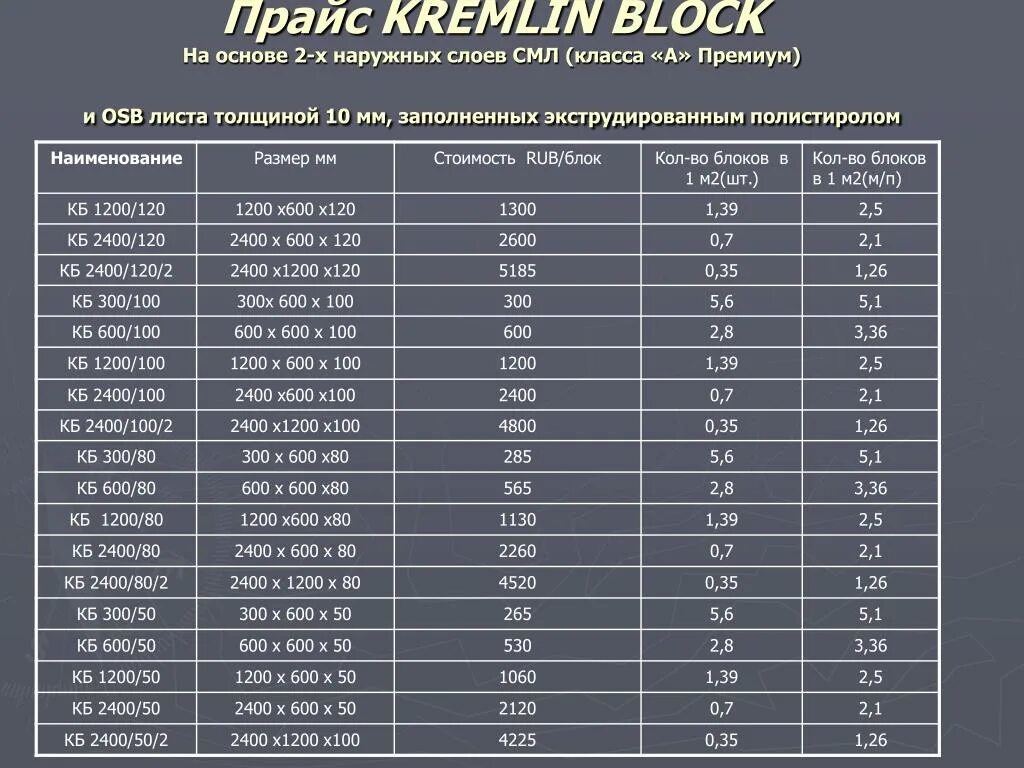 Прайс KREMLIN BLOCK
На основе 2-х наружных слоев СМЛ (класса «А» Премиум)

и OSB листа толщиной 10 мм, заполненных экструдированным полистиролом

| Наименование | Размер мм | Стоимость RUB/блок | Кол-во блоков в 1 м2(шт.) | Кол-во блоков в 1 м2(м/п) |
|---|---|---|---|---|
| КБ 1200/120 | 1200 х600 х120 | 1300 | 1,39 | 2,5 |
| КБ 2400/120 | 2400 х 600 х 120 | 2600 | 0,7 | 2,1 |
| КБ 2400/120/2 | 2400 х1200 х120 | 5185 | 0,35 | 1,26 |
| КБ 300/100 | 300х 600 х 100 | 300 | 5,6 | 5,1 |
| КБ 600/100 | 600 х 600 х 100 | 600 | 2,8 | 3,36 |
| КБ 1200/100 | 1200 х 600 х 100 | 1200 | 1,39 | 2,5 |
| КБ 2400/100 | 2400 х600 х100 | 2400 | 0,7 | 2,1 |
| КБ 2400/100/2 | 2400 х1200 х100 | 4800 | 0,35 | 1,26 |
| КБ 300/80 | 300 х 600 х80 | 285 | 5,6 | 5,1 |
| КБ 600/80 | 600 х 600 х80 | 565 | 2,8 | 3,36 |
| КБ 1200/80 | 1200 х600 х80 | 1130 | 1,39 | 2,5 |
| КБ 2400/80 | 2400 х 600 х 80 | 2260 | 0,7 | 2,1 |
| КБ 2400/80/2 | 2400 х 1200 х 80 | 4520 | 0,35 | 1,26 |
| КБ 300/50 | 300 х 600 х 50 | 265 | 5,6 | 5,1 |
| КБ 600/50 | 600 х 600 х 50 | 530 | 2,8 | 3,36 |
| КБ 1200/50 | 1200 х 600 х 50 | 1060 | 1,39 | 2,5 |
| КБ 2400/50 | 2400 х 600 х 50 | 2120 | 0,7 | 2,1 |
| КБ 2400/50/2 | 2400 х1200 х100 | 4225 | 0,35 | 1,26 |